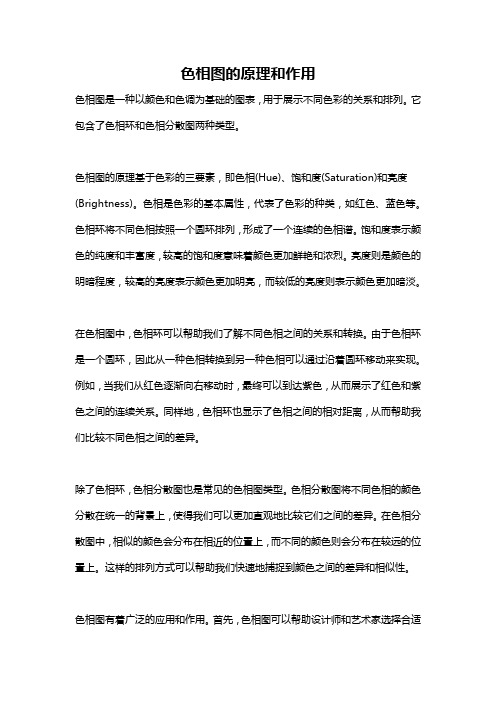 色相图的原理和作用

色相图是一种以颜色和色调为基础的图表，用于展示不同色彩的关系和排列。它包含了色相环和色相分散图两种类型。

色相图的原理基于色彩的三要素，即色相(Hue)、饱和度(Saturation)和亮度(Brightness)。色相是色彩的基本属性，代表了色彩的种类，如红色、蓝色等。色相环将不同色相按照一个圆环排列，形成了一个连续的色相谱。饱和度表示颜色的纯度和丰富度，较高的饱和度意味着颜色更加鲜艳和浓烈。亮度则是颜色的明暗程度，较高的亮度表示颜色更加明亮，而较低的亮度则表示颜色更加暗淡。

在色相图中，色相环可以帮助我们了解不同色相之间的关系和转换。由于色相环是一个圆环，因此从一种色相转换到另一种色相可以通过沿着圆环移动来实现。例如，当我们从红色逐渐向右移动时，最终可以到达紫色，从而展示了红色和紫色之间的连续关系。同样地，色相环也显示了色相之间的相对距离，从而帮助我们比较不同色相之间的差异。

除了色相环，色相分散图也是常见的色相图类型。色相分散图将不同色相的颜色分散在统一的背景上，使得我们可以更加直观地比较它们之间的差异。在色相分散图中，相似的颜色会分布在相近的位置上，而不同的颜色则会分布在较远的位置上。这样的排列方式可以帮助我们快速地捕捉到颜色之间的差异和相似性。

色相图有着广泛的应用和作用。首先，色相图可以帮助设计师和艺术家选择合适